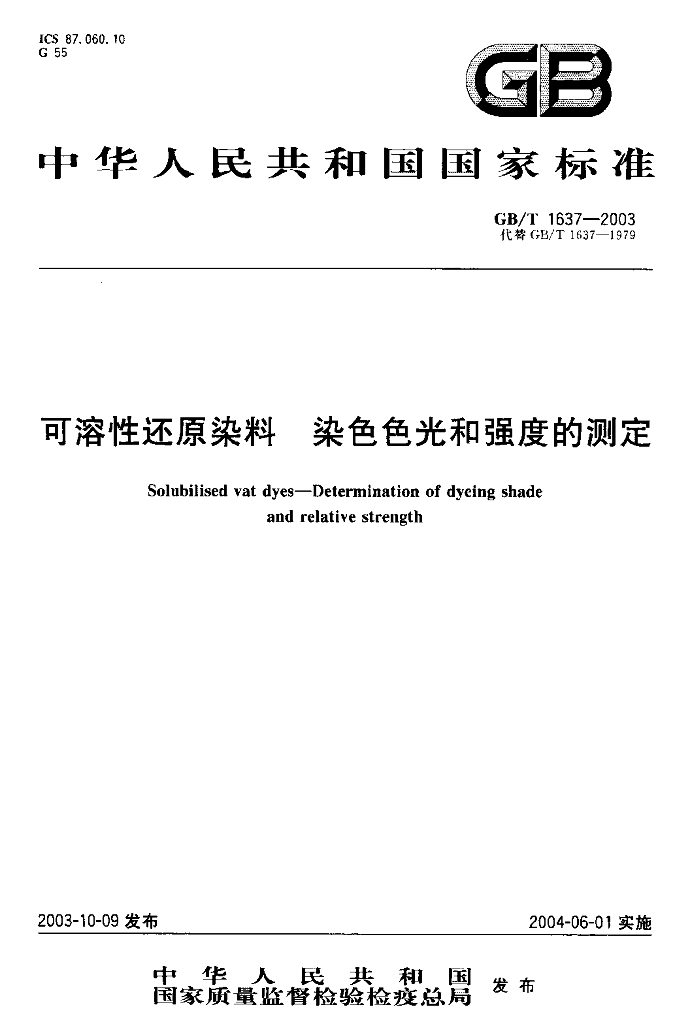 ICS 87.060.10
G 55

GB

中华人民共和国国家标准

GB/T 1637—2003
代替GB/T 1637—1979

可溶性还原染料 染色色光和强度的测定

Solubilised vat dyes—Determination of dyeing shade and relative strength

2003-10-09发布

2004-06-01实施

中华人民共和国
国家质量监督检验检疫总局
发布